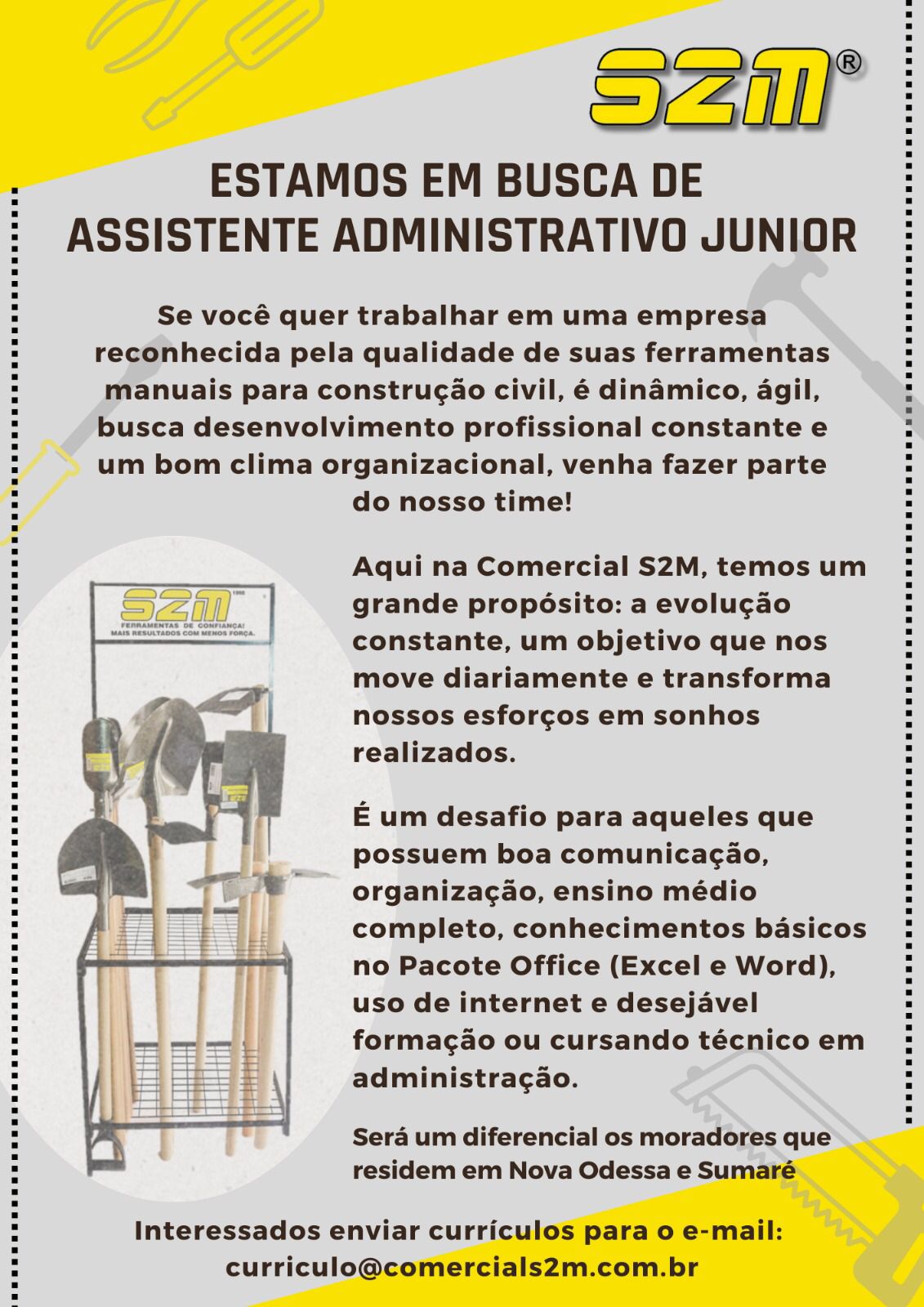 S2M®

ESTAMOS EM BUSCA DE ASSISTENTE ADMINISTRATIVO JUNIOR

Se você quer trabalhar em uma empresa reconhecida pela qualidade de suas ferramentas manuais para construção civil, é dinâmico, ágil, busca desenvolvimento profissional constante e um bom clima organizacional, venha fazer parte do nosso time!

S2M 1998
FERRAMENTAS DE CONFIANÇA!
MAIS RESULTADOS COM MENOS FORÇA.

Aqui na Comercial S2M, temos um grande propósito: a evolução constante, um objetivo que nos move diariamente e transforma nossos esforços em sonhos realizados.

É um desafio para aqueles que possuem boa comunicação, organização, ensino médio completo, conhecimentos básicos no Pacote Office (Excel e Word), uso de internet e desejável formação ou cursando técnico em administração.

Será um diferencial os moradores que residem em Nova Odessa e Sumaré

Interessados enviar currículos para o e-mail:
curriculo@comercials2m.com.br